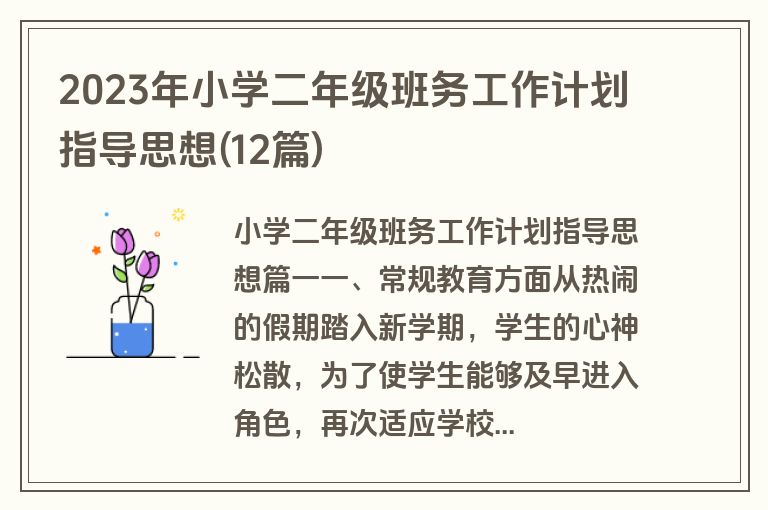 2023年小学二年级班务工作计划指导思想(12篇)

小学二年级班务工作计划指导思想篇一一、常规教育方面从热闹的假期踏入新学期，学生的心神松散，为了使学生能够及早进入角色，再次适应学校...